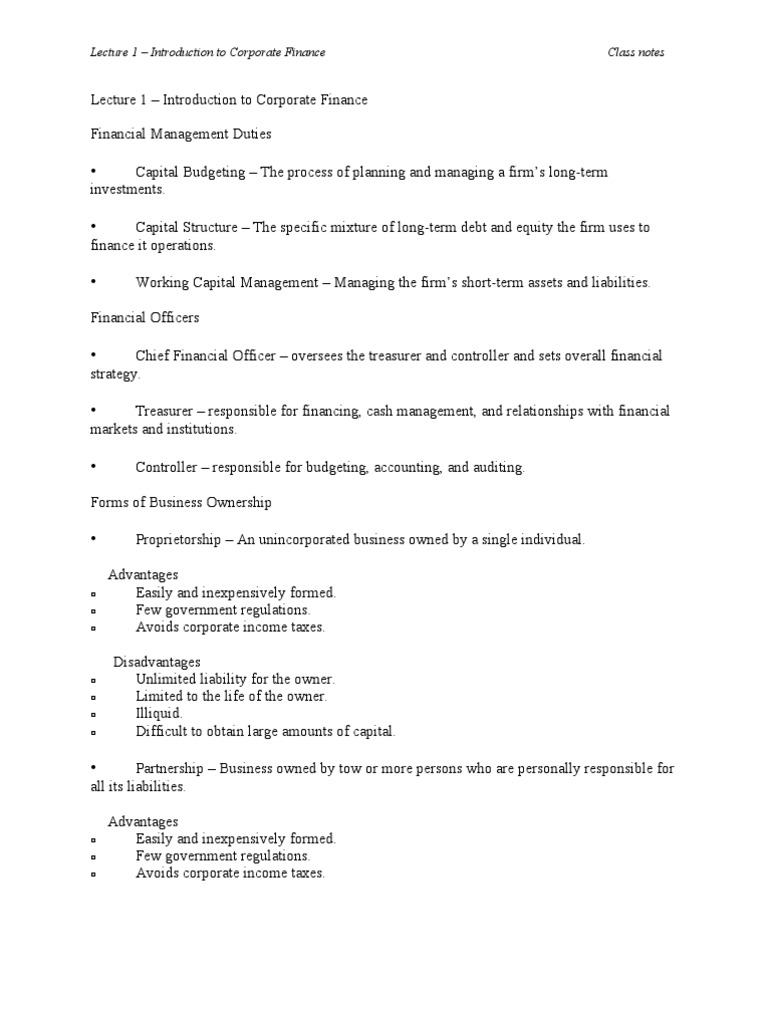 Lecture 1 – Introduction to Corporate Finance Class notes

Lecture 1 – Introduction to Corporate Finance

Financial Management Duties

• Capital Budgeting – The process of planning and managing a firm's long-term investments.

• Capital Structure – The specific mixture of long-term debt and equity the firm uses to finance it operations.

• Working Capital Management – Managing the firm's short-term assets and liabilities.

Financial Officers

• Chief Financial Officer – oversees the treasurer and controller and sets overall financial strategy.

• Treasurer – responsible for financing, cash management, and relationships with financial markets and institutions.

• Controller – responsible for budgeting, accounting, and auditing.

Forms of Business Ownership

• Proprietorship – An unincorporated business owned by a single individual.

Advantages
▫ Easily and inexpensively formed.
▫ Few government regulations.
▫ Avoids corporate income taxes.

Disadvantages
▫ Unlimited liability for the owner.
▫ Limited to the life of the owner.
▫ Illiquid.
▫ Difficult to obtain large amounts of capital.

• Partnership – Business owned by tow or more persons who are personally responsible for all its liabilities.

Advantages
▫ Easily and inexpensively formed.
▫ Few government regulations.
▫ Avoids corporate income taxes.